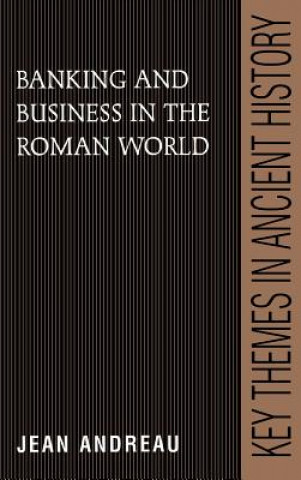 BANKING AND BUSINESS IN THE ROMAN WORLD

JEAN ANDREAU

KEY THEMES IN ANCIENT HISTORY